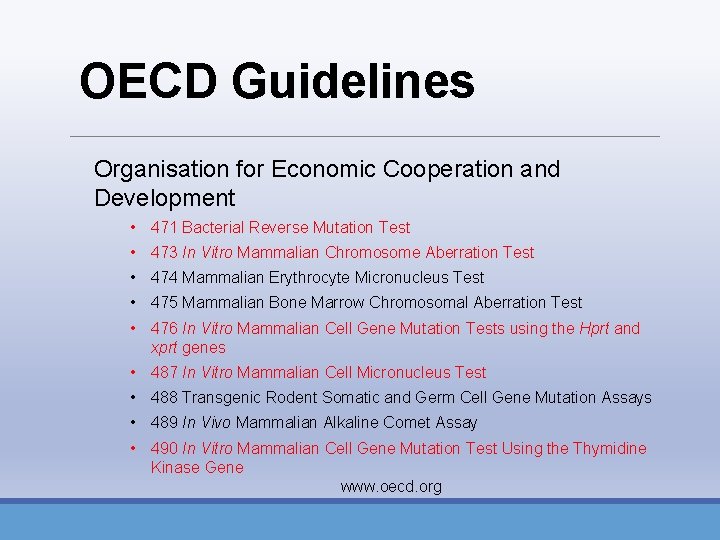 OECD Guidelines

Organisation for Economic Cooperation and Development

• 471 Bacterial Reverse Mutation Test
• 473 In Vitro Mammalian Chromosome Aberration Test
• 474 Mammalian Erythrocyte Micronucleus Test
• 475 Mammalian Bone Marrow Chromosomal Aberration Test
• 476 In Vitro Mammalian Cell Gene Mutation Tests using the Hprt and xprt genes
• 487 In Vitro Mammalian Cell Micronucleus Test
• 488 Transgenic Rodent Somatic and Germ Cell Gene Mutation Assays
• 489 In Vivo Mammalian Alkaline Comet Assay
• 490 In Vitro Mammalian Cell Gene Mutation Test Using the Thymidine Kinase Gene

www.oecd.org